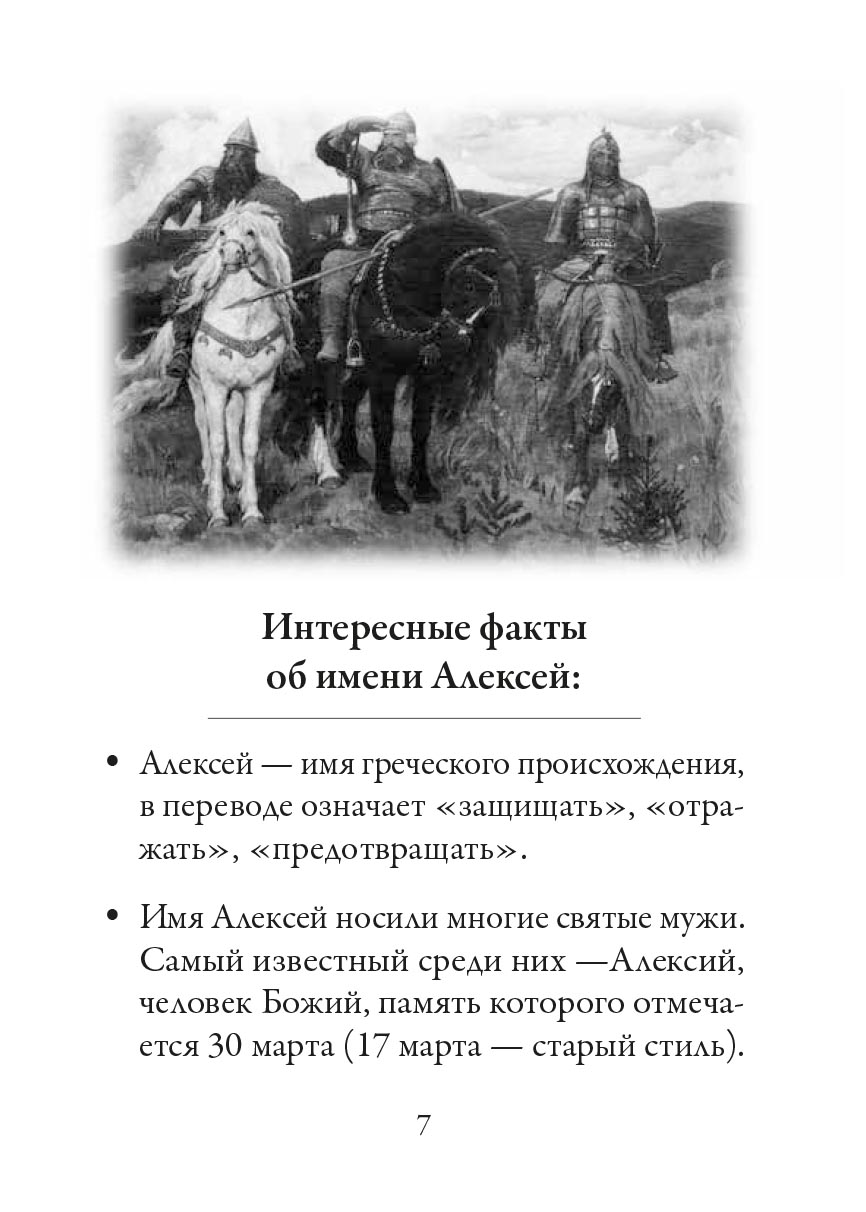 Интересные факты об имени Алексей:

• Алексей — имя греческого происхождения, в переводе означает «защищать», «отражать», «предотвращать».

• Имя Алексей носили многие святые мужи. Самый известный среди них —Алексий, человек Божий, память которого отмечается 30 марта (17 марта — старый стиль).

7